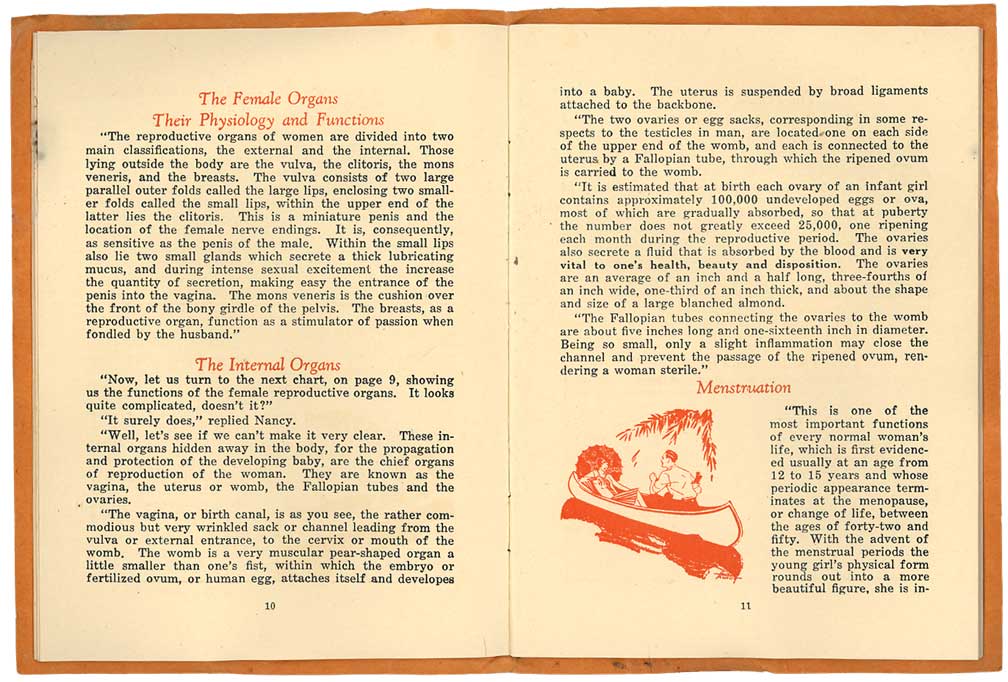 The Female Organs
Their Physiology and Functions

"The reproductive organs of women are divided into two main classifications, the external and the internal. Those lying outside the body are the vulva, the clitoris, the mons veneris, and the breasts. The vulva consists of two large parallel outer folds called the large lips, enclosing two smaller folds called the small lips, within the upper end of the latter lies the clitoris. This is a miniature penis and the location of the female nerve endings. It is, consequently, as sensitive as the penis of the male. Within the small lips also lie two small glands which secrete a thick lubricating mucus, and during intense sexual excitement the increase the quantity of secretion, making easy the entrance of the penis into the vagina. The mons veneris is the cushion over the front of the bony girdle of the pelvis. The breasts, as a reproductive organ, function as a stimulator of passion when fondled by the husband."

The Internal Organs

"Now, let us turn to the next chart, on page 9, showing us the functions of the female reproductive organs. It looks quite complicated, doesn't it?"

"It surely does," replied Nancy.

"Well, let's see if we can't make it very clear. These internal organs hidden away in the body, for the propagation and protection of the developing baby, are the chief organs of reproduction of the woman. They are known as the vagina, the uterus or womb, the Fallopian tubes and the ovaries.

"The vagina, or birth canal, is as you see, the rather commodious but very wrinkled sack or channel leading from the vulva or external entrance, to the cervix or mouth of the womb. The womb is a very muscular pear-shaped organ a little smaller than one's fist, within which the embryo or fertilized ovum, or human egg, attaches itself and developes

10

into a baby. The uterus is suspended by broad ligaments attached to the backbone.

"The two ovaries or egg sacks, corresponding in some respects to the testicles in man, are located one on each side of the upper end of the womb, and each is connected to the uterus by a Fallopian tube, through which the ripened ovum is carried to the womb.

"It is estimated that at birth each ovary of an infant girl contains approximately 100,000 undeveloped eggs or ova, most of which are gradually absorbed, so that at puberty the number does not greatly exceed 25,000, one ripening each month during the reproductive period. The ovaries also secrete a fluid that is absorbed by the blood and is very vital to one's health, beauty and disposition. The ovaries are an average of an inch and a half long, three-fourths of an inch wide, one-third of an inch thick, and about the shape and size of a large blanched almond.

"The Fallopian tubes connecting the ovaries to the womb are about five inches long and one-sixteenth inch in diameter. Being so small, only a slight inflammation may close the channel and prevent the passage of the ripened ovum, rendering a woman sterile."

Menstruation

"This is one of the most important functions of every normal woman's life, which is first evidenced usually at an age from 12 to 15 years and whose periodic appearance terminates at the menopause, or change of life, between the ages of forty-two and fifty. With the advent of the menstrual periods the young girl's physical form rounds out into a more beautiful figure, she is in-

11